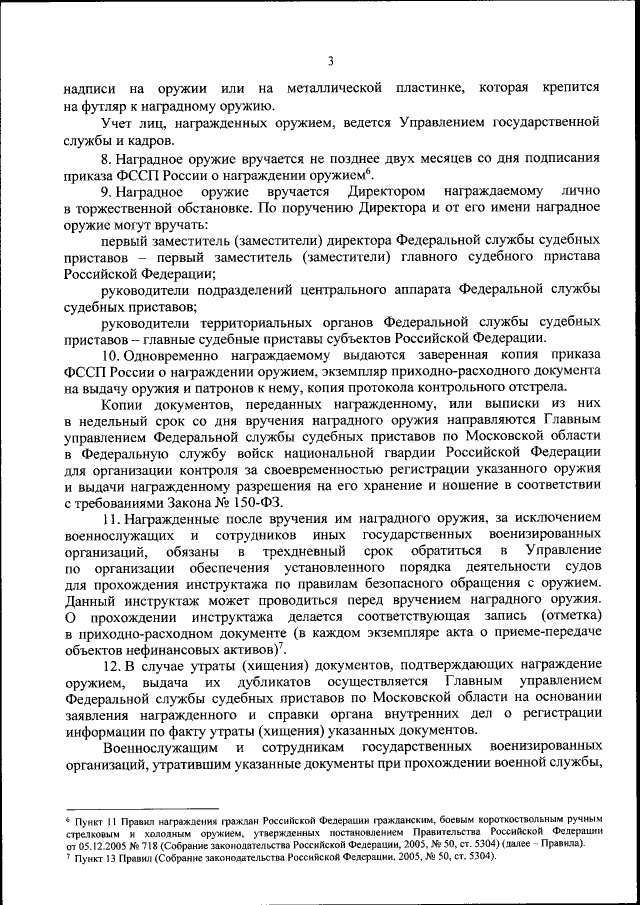 3

надписи на оружии или на металлической пластинке, которая крепится на футляр к наградному оружию.

Учет лиц, награжденных оружием, ведется Управлением государственной службы и кадров.

8. Наградное оружие вручается не позднее двух месяцев со дня подписания приказа ФССП России о награждении оружием$^6$.

9. Наградное оружие вручается Директором награждаемому лично в торжественной обстановке. По поручению Директора и от его имени наградное оружие могут вручать:

первый заместитель (заместители) директора Федеральной службы судебных приставов – первый заместитель (заместители) главного судебного пристава Российской Федерации;

руководители подразделений центрального аппарата Федеральной службы судебных приставов;

руководители территориальных органов Федеральной службы судебных приставов – главные судебные приставы субъектов Российской Федерации.

10. Одновременно награждаемому выдаются заверенная копия приказа ФССП России о награждении оружием, экземпляр приходно-расходного документа на выдачу оружия и патронов к нему, копия протокола контрольного отстрела.

Копии документов, переданных награжденному, или выписки из них в недельный срок со дня вручения наградного оружия направляются Главным управлением Федеральной службы судебных приставов по Московской области в Федеральную службу войск национальной гвардии Российской Федерации для организации контроля за своевременностью регистрации указанного оружия и выдачи награжденному разрешения на его хранение и ношение в соответствии с требованиями Закона № 150-ФЗ.

11. Награжденные после вручения им наградного оружия, за исключением военнослужащих и сотрудников иных государственных военизированных организаций, обязаны в трехдневный срок обратиться в Управление по организации обеспечения установленного порядка деятельности судов для прохождения инструктажа по правилам безопасного обращения с оружием. Данный инструктаж может проводиться перед вручением наградного оружия. О прохождении инструктажа делается соответствующая запись (отметка) в приходно-расходном документе (в каждом экземпляре акта о приеме-передаче объектов нефинансовых активов)$^7$.

12. В случае утраты (хищения) документов, подтверждающих награждение оружием, выдача их дубликатов осуществляется Главным управлением Федеральной службы судебных приставов по Московской области на основании заявления награжденного и справки органа внутренних дел о регистрации информации по факту утраты (хищения) указанных документов.

Военнослужащим и сотрудникам государственных военизированных организаций, утратившим указанные документы при прохождении военной службы,

$^6$ Пункт 11 Правил награждения граждан Российской Федерации гражданским, боевым короткоствольным ручным стрелковым и холодным оружием, утвержденных постановлением Правительства Российской Федерации от 05.12.2005 № 718 (Собрание законодательства Российской Федерации, 2005, № 50, ст. 5304) (далее – Правила).
$^7$ Пункт 13 Правил (Собрание законодательства Российской Федерации, 2005, № 50, ст. 5304).